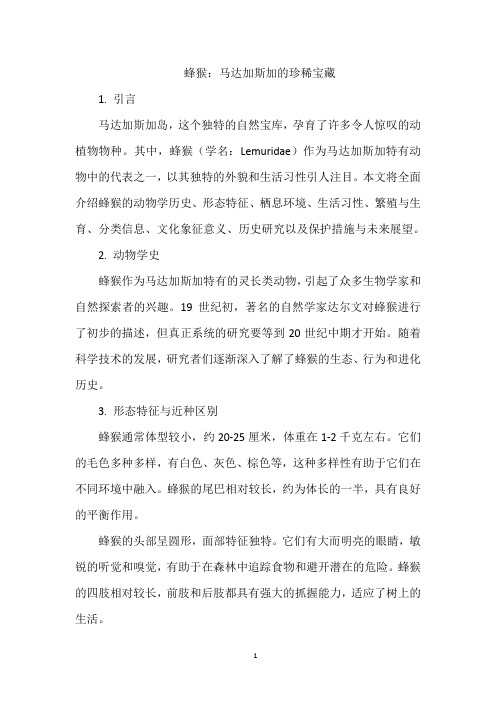 蜂猴：马达加斯加的珍稀宝藏

1. 引言

马达加斯加岛，这个独特的自然宝库，孕育了许多令人惊叹的动植物物种。其中，蜂猴（学名：Lemuridae）作为马达加斯加特有动物中的代表之一，以其独特的外貌和生活习性引人注目。本文将全面介绍蜂猴的动物学历史、形态特征、栖息环境、生活习性、繁殖与生育、分类信息、文化象征意义、历史研究以及保护措施与未来展望。

2. 动物学史

蜂猴作为马达加斯加特有的灵长类动物，引起了众多生物学家和自然探索者的兴趣。19 世纪初，著名的自然学家达尔文对蜂猴进行了初步的描述，但真正系统的研究要等到 20 世纪中期才开始。随着科学技术的发展，研究者们逐渐深入了解了蜂猴的生态、行为和进化历史。

3. 形态特征与近种区别

蜂猴通常体型较小，约 20-25 厘米，体重在 1-2 千克左右。它们的毛色多种多样，有白色、灰色、棕色等，这种多样性有助于它们在不同环境中融入。蜂猴的尾巴相对较长，约为体长的一半，具有良好的平衡作用。

蜂猴的头部呈圆形，面部特征独特。它们有大而明亮的眼睛，敏锐的听觉和嗅觉，有助于在森林中追踪食物和避开潜在的危险。蜂猴的四肢相对较长，前肢和后肢都具有强大的抓握能力，适应了树上的生活。

1